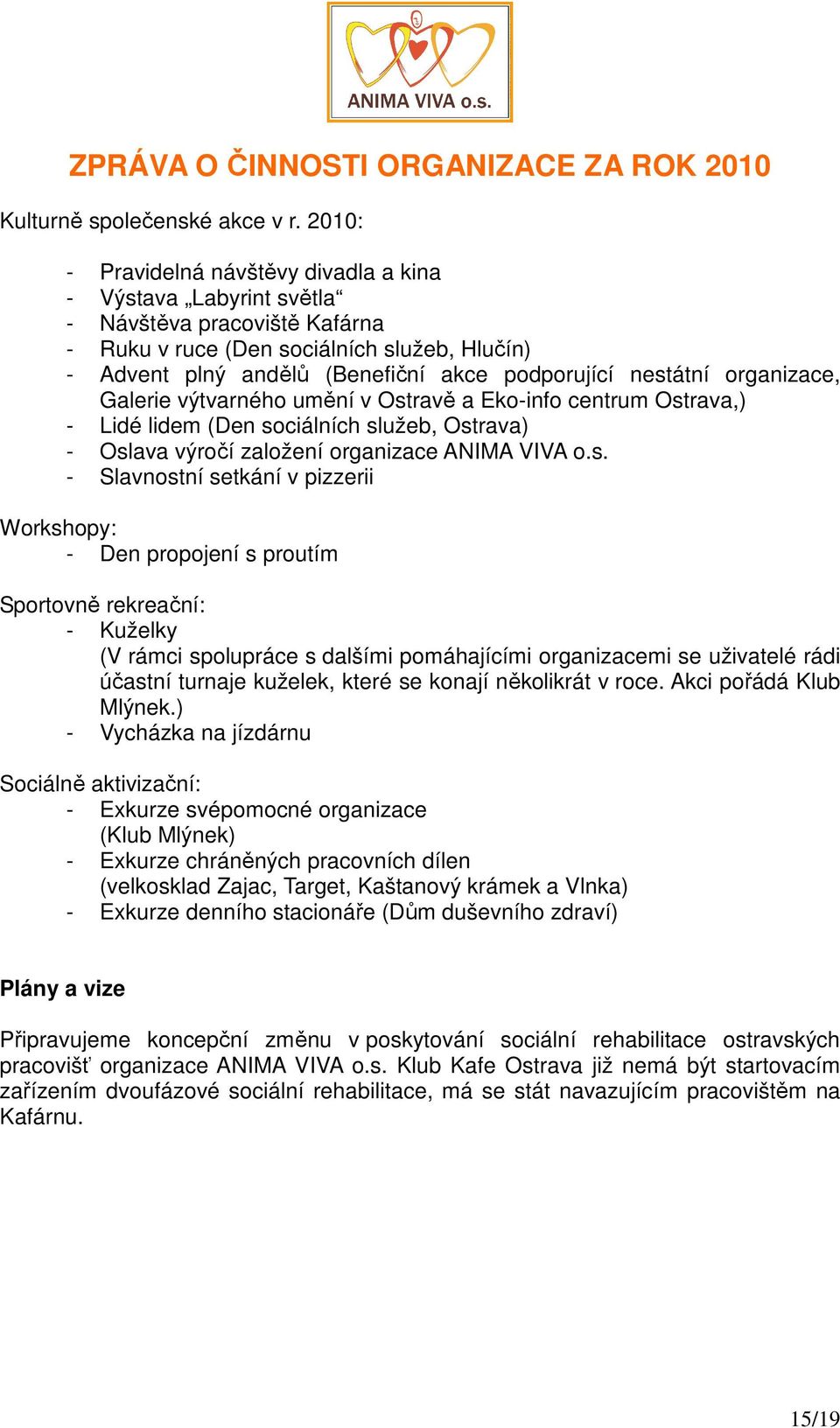 ANIMA VIVA o.s.

ZPRÁVA O ČINNOSTI ORGANIZACE ZA ROK 2010

Kulturně společenské akce v r. 2010:

- Pravidelná návštěvy divadla a kina
- Výstava „Labyrint světla“
- Návštěva pracoviště Kafárna
- Ruku v ruce (Den sociálních služeb, Hlučín)
- Advent plný andělů (Benefiční akce podporující nestátní organizace, Galerie výtvarného umění v Ostravě a Eko-info centrum Ostrava,)
- Lidé lidem (Den sociálních služeb, Ostrava)
- Oslava výročí založení organizace ANIMA VIVA o.s.
- Slavnostní setkání v pizzerii

Workshopy:
- Den propojení s proutím

Sportovně rekreační:
- Kuželky
(V rámci spolupráce s dalšími pomáhajícími organizacemi se uživatelé rádi účastní turnaje kuželek, které se konají několikrát v roce. Akci pořádá Klub Mlýnek.)
- Vycházka na jízdárnu

Sociálně aktivizační:
- Exkurze svépomocné organizace
(Klub Mlýnek)
- Exkurze chráněných pracovních dílen
(velkosklad Zajac, Target, Kaštanový krámek a Vlnka)
- Exkurze denního stacionáře (Dům duševního zdraví)

Plány a vize

Připravujeme koncepční změnu v poskytování sociální rehabilitace ostravských pracovišť organizace ANIMA VIVA o.s. Klub Kafe Ostrava již nemá být startovacím zařízením dvoufázové sociální rehabilitace, má se stát navazujícím pracovištěm na Kafárnu.

15/19